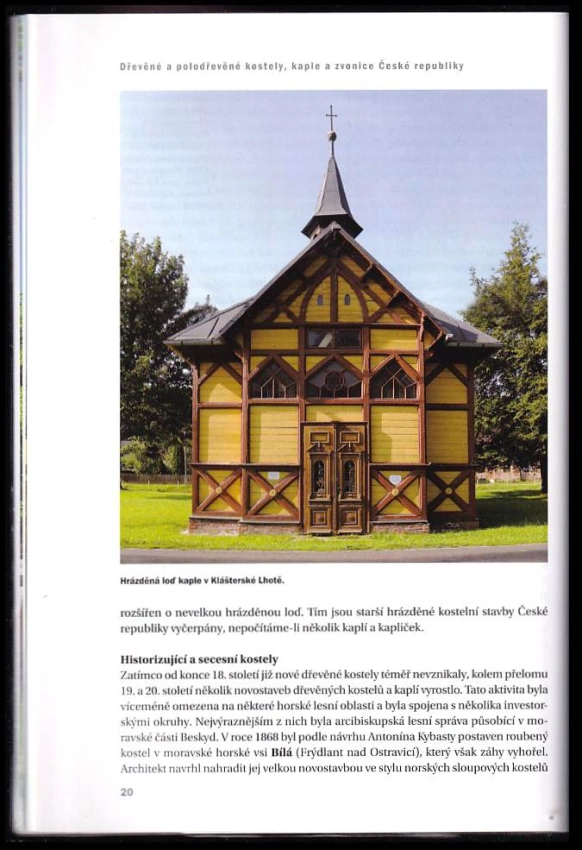 Dřevěné a polodřevěné kostely, kaple a zvonice České republiky

Hrázděná loď kaple v Klášterské Lhotě.

rozšířen o nevelkou hrázděnou loď. Tím jsou starší hrázděné kostelní stavby České republiky vyčerpány, nepočítáme-li několik kaplí a kapliček.

Historizující a secesní kostely
Zatímco od konce 18. století již nové dřevěné kostely téměř nevznikaly, kolem přelomu 19. a 20. století několik novostaveb dřevěných kostelů a kaplí vyrostlo. Tato aktivita byla víceméně omezena na některé horské lesní oblasti a byla spojena s několika investorskými okruhy. Nejvýraznějším z nich byla arcibiskupská lesní správa působící v moravské části Beskyd. V roce 1868 byl podle návrhu Antonína Kybasty postaven roubený kostel v moravské horské vsi Bílá (Frýdlant nad Ostravicí), který však záhy vyhořel. Architekt navrhl nahradit jej velkou novostavbou ve stylu norských sloupových kostelů

20